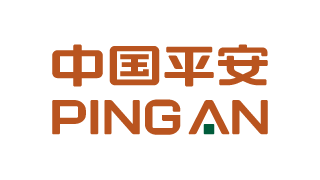 中国平安
PING AN